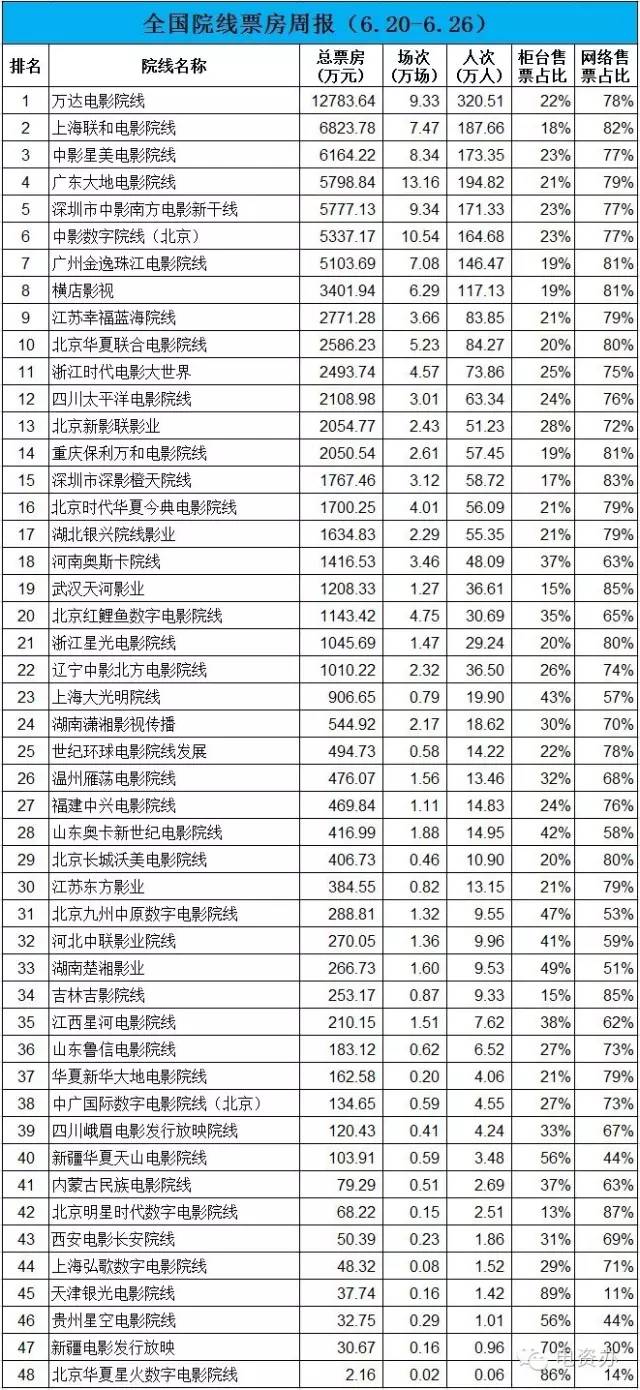 全国院线票房周报（6.20-6.26）

| 排名 | 院线名称 | 总票房（万元） | 场次（万场） | 人次（万人） | 柜台售票占比 | 网络售票占比 |
|---|---|---|---|---|---|---|
| 1 | 万达电影院线 | 12783.64 | 9.33 | 320.51 | 22% | 78% |
| 2 | 上海联和电影院线 | 6823.78 | 7.47 | 187.66 | 18% | 82% |
| 3 | 中影星美电影院线 | 6164.22 | 8.34 | 173.35 | 23% | 77% |
| 4 | 广东大地电影院线 | 5798.84 | 13.16 | 194.82 | 21% | 79% |
| 5 | 深圳市中影南方电影新干线 | 5777.13 | 9.34 | 171.33 | 23% | 77% |
| 6 | 中影数字院线（北京） | 5337.17 | 10.54 | 164.68 | 23% | 77% |
| 7 | 广州金逸珠江电影院线 | 5103.69 | 7.08 | 146.47 | 19% | 81% |
| 8 | 横店影视 | 3401.94 | 6.29 | 117.13 | 19% | 81% |
| 9 | 江苏幸福蓝海院线 | 2771.28 | 3.66 | 83.85 | 21% | 79% |
| 10 | 北京华夏联合电影院线 | 2586.23 | 5.23 | 84.27 | 20% | 80% |
| 11 | 浙江时代电影大世界 | 2493.74 | 4.57 | 73.86 | 25% | 75% |
| 12 | 四川太平洋电影院线 | 2108.98 | 3.01 | 63.34 | 24% | 76% |
| 13 | 北京新影联影业 | 2054.77 | 2.43 | 51.23 | 28% | 72% |
| 14 | 重庆保利万和电影院线 | 2050.54 | 2.61 | 57.45 | 19% | 81% |
| 15 | 深圳市深影橙天院线 | 1767.46 | 3.12 | 58.72 | 17% | 83% |
| 16 | 北京时代华夏今典电影院线 | 1700.25 | 4.01 | 56.09 | 21% | 79% |
| 17 | 湖北银兴院线影业 | 1634.83 | 2.29 | 55.35 | 21% | 79% |
| 18 | 河南奥斯卡院线 | 1416.53 | 3.46 | 48.09 | 37% | 63% |
| 19 | 武汉天河影业 | 1208.33 | 1.27 | 36.61 | 15% | 85% |
| 20 | 北京红鲤鱼数字电影院线 | 1143.42 | 4.75 | 30.69 | 35% | 65% |
| 21 | 浙江星光电影院线 | 1045.69 | 1.47 | 29.24 | 20% | 80% |
| 22 | 辽宁中影北方电影院线 | 1010.22 | 2.32 | 36.50 | 26% | 74% |
| 23 | 上海大光明院线 | 906.65 | 0.79 | 19.90 | 43% | 57% |
| 24 | 湖南潇湘影视传播 | 544.92 | 2.17 | 18.62 | 30% | 70% |
| 25 | 世纪环球电影院线发展 | 494.73 | 0.58 | 14.22 | 22% | 78% |
| 26 | 温州雁荡电影院线 | 476.07 | 1.56 | 13.46 | 32% | 68% |
| 27 | 福建中兴电影院线 | 469.84 | 1.11 | 14.83 | 24% | 76% |
| 28 | 山东奥卡新世纪电影院线 | 416.99 | 1.88 | 14.95 | 42% | 58% |
| 29 | 北京长城沃美电影院线 | 406.73 | 0.46 | 10.90 | 20% | 80% |
| 30 | 江苏东方影业 | 384.55 | 0.82 | 13.15 | 21% | 79% |
| 31 | 北京九州中原数字电影院线 | 288.81 | 1.32 | 9.55 | 47% | 53% |
| 32 | 河北中联影业院线 | 270.05 | 1.36 | 9.96 | 41% | 59% |
| 33 | 湖南楚湘影业 | 266.73 | 1.60 | 9.53 | 49% | 51% |
| 34 | 吉林吉影院线 | 253.17 | 0.87 | 9.33 | 15% | 85% |
| 35 | 江西星河电影院线 | 210.15 | 1.51 | 7.62 | 38% | 62% |
| 36 | 山东鲁信电影院线 | 183.12 | 0.62 | 6.52 | 27% | 73% |
| 37 | 华夏新华大地电影院线 | 162.58 | 0.20 | 4.06 | 21% | 79% |
| 38 | 中广国际数字电影院线（北京） | 134.65 | 0.59 | 4.55 | 27% | 73% |
| 39 | 四川峨眉电影发行放映院线 | 120.43 | 0.41 | 4.24 | 33% | 67% |
| 40 | 新疆华夏天山电影院线 | 103.91 | 0.59 | 3.48 | 56% | 44% |
| 41 | 内蒙古民族电影院线 | 79.29 | 0.51 | 2.69 | 37% | 63% |
| 42 | 北京明星时代数字电影院线 | 68.22 | 0.15 | 2.51 | 13% | 87% |
| 43 | 西安电影长安院线 | 50.39 | 0.23 | 1.86 | 31% | 69% |
| 44 | 上海弘歌数字电影院线 | 48.32 | 0.08 | 1.52 | 29% | 71% |
| 45 | 天津银光电影院线 | 37.74 | 0.16 | 1.42 | 89% | 11% |
| 46 | 贵州星空电影院线 | 32.75 | 0.29 | 1.01 | 56% | 44% |
| 47 | 新疆电影发行放映 | 30.67 | 0.16 | 0.96 | 70% | 30% |
| 48 | 北京华夏星火数字电影院线 | 2.16 | 0.02 | 0.06 | 86% | 14% |

电资办